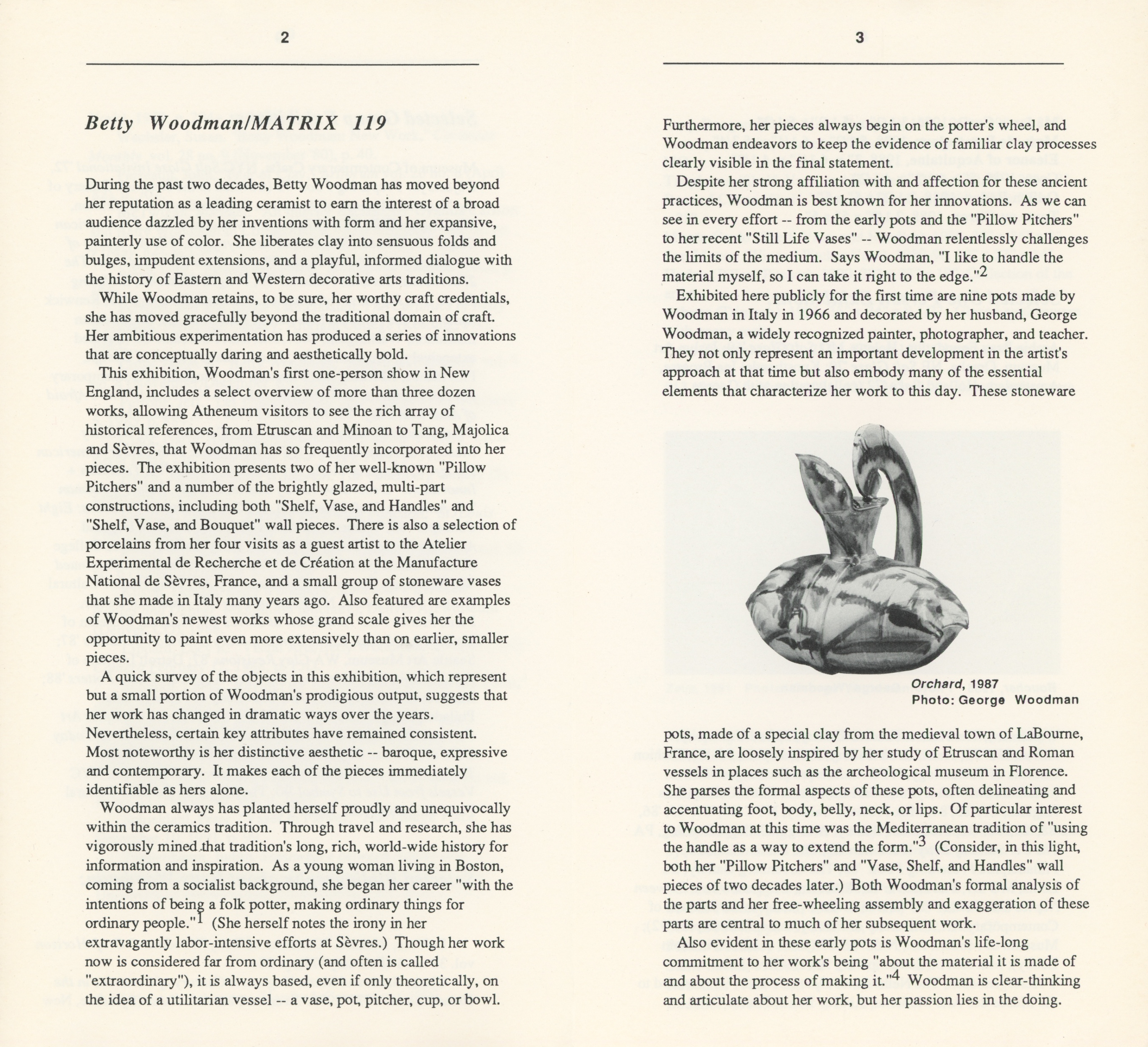 2

Betty Woodman/MATRIX 119

During the past two decades, Betty Woodman has moved beyond her reputation as a leading ceramist to earn the interest of a broad audience dazzled by her inventions with form and her expansive, painterly use of color. She liberates clay into sensuous folds and bulges, impudent extensions, and a playful, informed dialogue with the history of Eastern and Western decorative arts traditions.

While Woodman retains, to be sure, her worthy craft credentials, she has moved gracefully beyond the traditional domain of craft. Her ambitious experimentation has produced a series of innovations that are conceptually daring and aesthetically bold.

This exhibition, Woodman's first one-person show in New England, includes a select overview of more than three dozen works, allowing Atheneum visitors to see the rich array of historical references, from Etruscan and Minoan to Tang, Majolica and Sèvres, that Woodman has so frequently incorporated into her pieces. The exhibition presents two of her well-known "Pillow Pitchers" and a number of the brightly glazed, multi-part constructions, including both "Shelf, Vase, and Handles" and "Shelf, Vase, and Bouquet" wall pieces. There is also a selection of porcelains from her four visits as a guest artist to the Atelier Experimental de Recherche et de Création at the Manufacture National de Sèvres, France, and a small group of stoneware vases that she made in Italy many years ago. Also featured are examples of Woodman's newest works whose grand scale gives her the opportunity to paint even more extensively than on earlier, smaller pieces.

A quick survey of the objects in this exhibition, which represent but a small portion of Woodman's prodigious output, suggests that her work has changed in dramatic ways over the years. Nevertheless, certain key attributes have remained consistent. Most noteworthy is her distinctive aesthetic -- baroque, expressive and contemporary. It makes each of the pieces immediately identifiable as hers alone.

Woodman always has planted herself proudly and unequivocally within the ceramics tradition. Through travel and research, she has vigorously mined that tradition's long, rich, world-wide history for information and inspiration. As a young woman living in Boston, coming from a socialist background, she began her career "with the intentions of being a folk potter, making ordinary things for ordinary people."$^1$ (She herself notes the irony in her extravagantly labor-intensive efforts at Sèvres.) Though her work now is considered far from ordinary (and often is called "extraordinary"), it is always based, even if only theoretically, on the idea of a utilitarian vessel -- a vase, pot, pitcher, cup, or bowl.

3

Furthermore, her pieces always begin on the potter's wheel, and Woodman endeavors to keep the evidence of familiar clay processes clearly visible in the final statement.

Despite her strong affiliation with and affection for these ancient practices, Woodman is best known for her innovations. As we can see in every effort -- from the early pots and the "Pillow Pitchers" to her recent "Still Life Vases" -- Woodman relentlessly challenges the limits of the medium. Says Woodman, "I like to handle the material myself, so I can take it right to the edge."$^2$

Exhibited here publicly for the first time are nine pots made by Woodman in Italy in 1966 and decorated by her husband, George Woodman, a widely recognized painter, photographer, and teacher. They not only represent an important development in the artist's approach at that time but also embody many of the essential elements that characterize her work to this day. These stoneware

Orchard, 1987
Photo: George Woodman

pots, made of a special clay from the medieval town of LaBourne, France, are loosely inspired by her study of Etruscan and Roman vessels in places such as the archeological museum in Florence. She parses the formal aspects of these pots, often delineating and accentuating foot, body, belly, neck, or lips. Of particular interest to Woodman at this time was the Mediterranean tradition of "using the handle as a way to extend the form."$^3$ (Consider, in this light, both her "Pillow Pitchers" and "Vase, Shelf, and Handles" wall pieces of two decades later.) Both Woodman's formal analysis of the parts and her free-wheeling assembly and exaggeration of these parts are central to much of her subsequent work.

Also evident in these early pots is Woodman's life-long commitment to her work's being "about the material it is made of and about the process of making it."$^4$ Woodman is clear-thinking and articulate about her work, but her passion lies in the doing.